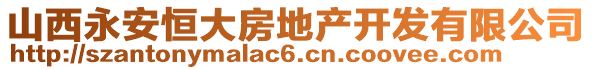 山西永安恒大房地产开发有限公司
http://szantonymalac6.cn.coovee.com